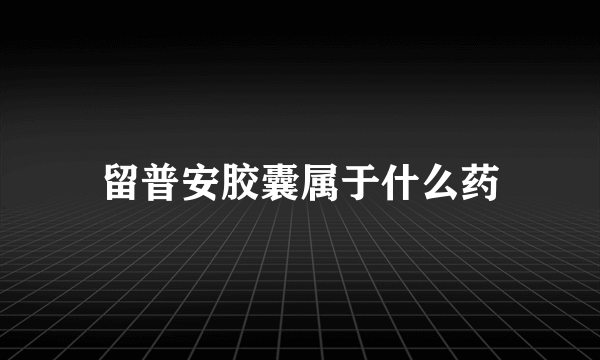 留普安胶囊属于什么药